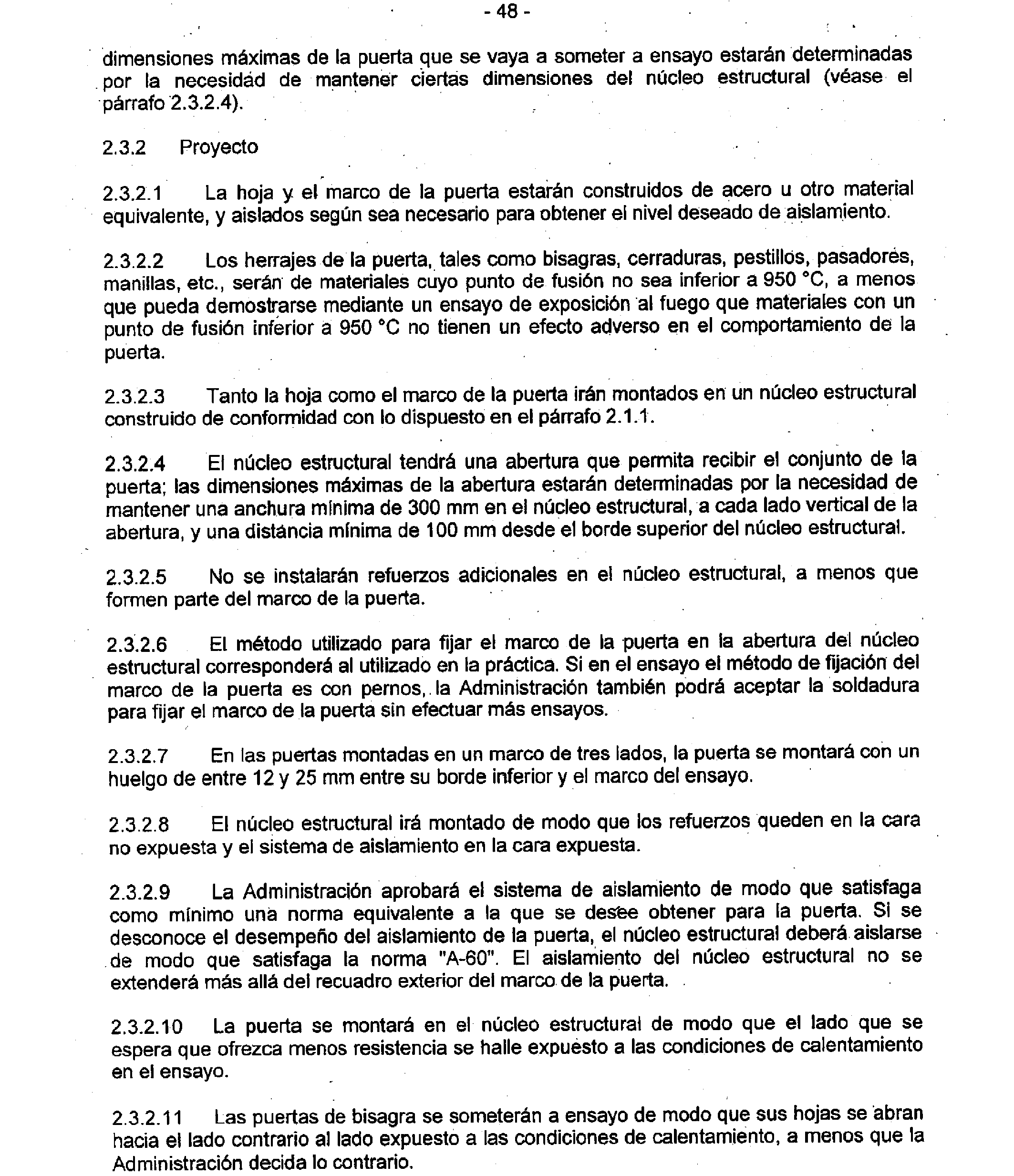 - 48 -

dimensiones máximas de la puerta que se vaya a someter a ensayo estarán determinadas por la necesidad de mantener ciertas dimensiones del núcleo estructural (véase el párrafo 2.3.2.4).

2.3.2 Proyecto

2.3.2.1 La hoja y el marco de la puerta estarán construidos de acero u otro material equivalente, y aislados según sea necesario para obtener el nivel deseado de aislamiento.

2.3.2.2 Los herrajes de la puerta, tales como bisagras, cerraduras, pestillos, pasadores, manillas, etc., serán de materiales cuyo punto de fusión no sea inferior a 950 °C, a menos que pueda demostrarse mediante un ensayo de exposición al fuego que materiales con un punto de fusión inferior a 950 °C no tienen un efecto adverso en el comportamiento de la puerta.

2.3.2.3 Tanto la hoja como el marco de la puerta irán montados en un núcleo estructural construido de conformidad con lo dispuesto en el párrafo 2.1.1.

2.3.2.4 El núcleo estructural tendrá una abertura que permita recibir el conjunto de la puerta; las dimensiones máximas de la abertura estarán determinadas por la necesidad de mantener una anchura mínima de 300 mm en el núcleo estructural, a cada lado vertical de la abertura, y una distáncia mínima de 100 mm desde el borde superior del núcleo estructural.

2.3.2.5 No se instalarán refuerzos adicionales en el núcleo estructural, a menos que formen parte del marco de la puerta.

2.3.2.6 El método utilizado para fijar el marco de la puerta en la abertura del núcleo estructural corresponderá al utilizado en la práctica. Si en el ensayo el método de fijación del marco de la puerta es con pernos, la Administración también podrá aceptar la soldadura para fijar el marco de la puerta sin efectuar más ensayos.

2.3.2.7 En las puertas montadas en un marco de tres lados, la puerta se montará con un huelgo de entre 12 y 25 mm entre su borde inferior y el marco del ensayo.

2.3.2.8 El núcleo estructural irá montado de modo que los refuerzos queden en la cara no expuesta y el sistema de aislamiento en la cara expuesta.

2.3.2.9 La Administración aprobará el sistema de aislamiento de modo que satisfaga como mínimo una norma equivalente a la que se desee obtener para la puerta. Si se desconoce el desempeño del aislamiento de la puerta, el núcleo estructural deberá aislarse de modo que satisfaga la norma "A-60". El aislamiento del núcleo estructural no se extenderá más allá del recuadro exterior del marco de la puerta.

2.3.2.10 La puerta se montará en el núcleo estructural de modo que el lado que se espera que ofrezca menos resistencia se halle expuesto a las condiciones de calentamiento en el ensayo.

2.3.2.11 Las puertas de bisagra se someterán a ensayo de modo que sus hojas se abran hacia el lado contrario al lado expuesto a las condiciones de calentamiento, a menos que la Administración decida lo contrario.